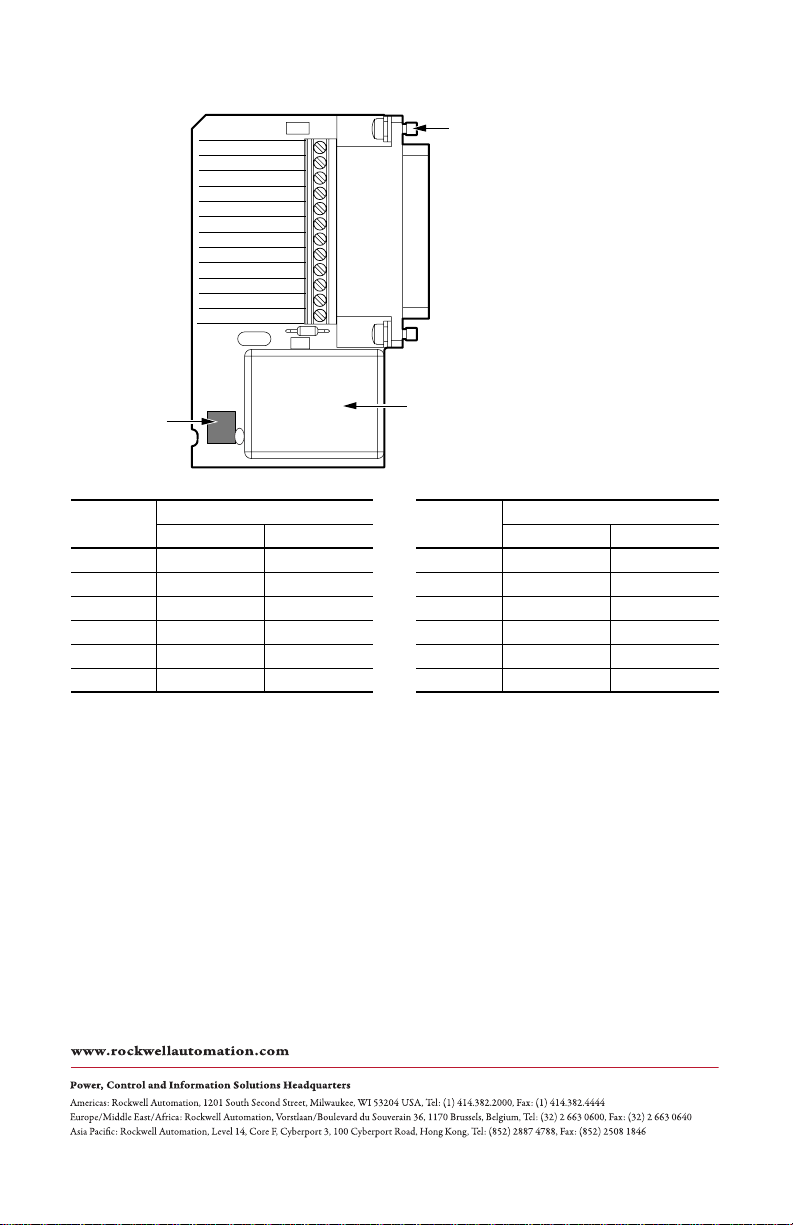 www.rockwellautomation.com

Power, Control and Information Solutions Headquarters

Americas: Rockwell Automation, 1201 South Second Street, Milwaukee, WI 53204 USA, Tel: (1) 414.382.2000, Fax: (1) 414.382.4444

Europe/Middle East/Africa: Rockwell Automation, Vorstlaan/Boulevard du Souverain 36, 1170 Brussels, Belgium, Tel: (32) 2 663 0600, Fax: (32) 2 663 0640

Asia Pacific: Rockwell Automation, Level 14, Core F, Cyberport 3, 100 Cyberport Road, Hong Kong, Tel: (852) 2887 4788, Fax: (852) 2508 1846